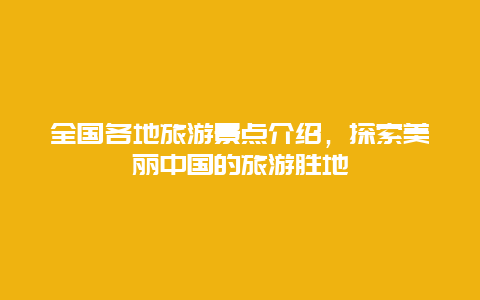 全国各地旅游景点介绍，探索美丽中国的旅游胜地